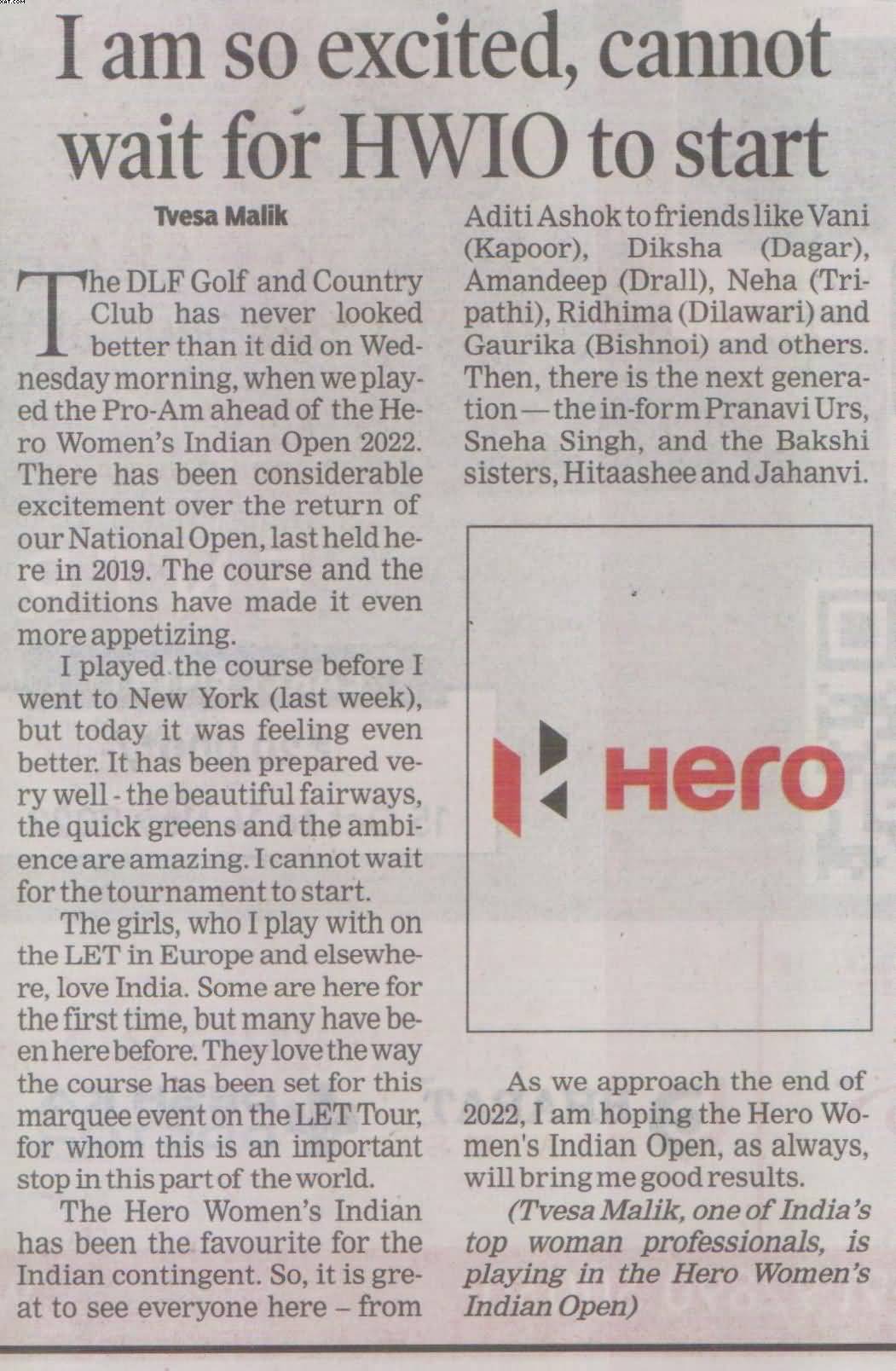 I am so excited, cannot wait for HWIO to start

Tvesa Malik

The DLF Golf and Country Club has never looked better than it did on Wednesday morning, when we played the Pro-Am ahead of the Hero Women's Indian Open 2022. There has been considerable excitement over the return of our National Open, last held here in 2019. The course and the conditions have made it even more appetizing.

I played the course before I went to New York (last week), but today it was feeling even better. It has been prepared very well - the beautiful fairways, the quick greens and the ambience are amazing. I cannot wait for the tournament to start.

The girls, who I play with on the LET in Europe and elsewhere, love India. Some are here for the first time, but many have been here before. They love the way the course has been set for this marquee event on the LET Tour, for whom this is an important stop in this part of the world.

The Hero Women's Indian has been the favourite for the Indian contingent. So, it is great to see everyone here – from Aditi Ashok to friends like Vani (Kapoor), Diksha (Dagar), Amandeep (Drall), Neha (Tripathi), Ridhima (Dilawari) and Gaurika (Bishnoi) and others. Then, there is the next generation — the in-form Pranavi Urs, Sneha Singh, and the Bakshi sisters, Hitaashee and Jahanvi.

Hero

As we approach the end of 2022, I am hoping the Hero Women's Indian Open, as always, will bring me good results.

(Tvesa Malik, one of India's top woman professionals, is playing in the Hero Women's Indian Open)